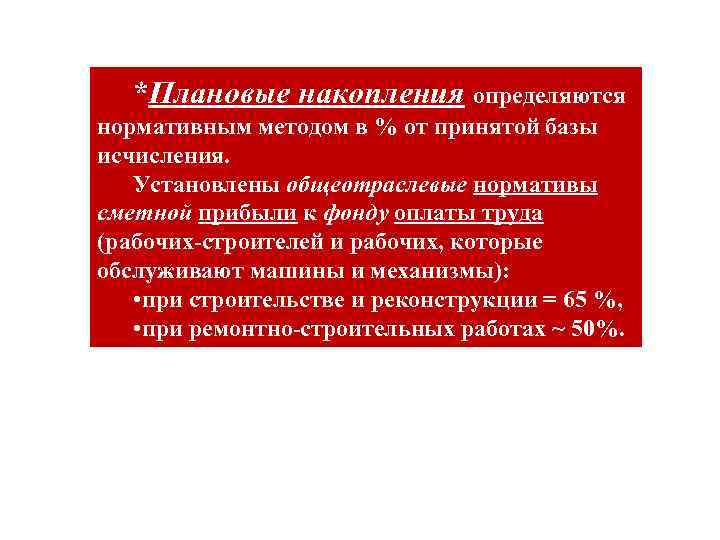 *Плановые накопления определяются нормативным методом в % от принятой базы исчисления.

Установлены общеотраслевые нормативы сметной прибыли к фонду оплаты труда (рабочих-строителей и рабочих, которые обслуживают машины и механизмы):

•при строительстве и реконструкции = 65 %,

•при ремонтно-строительных работах ~ 50%.